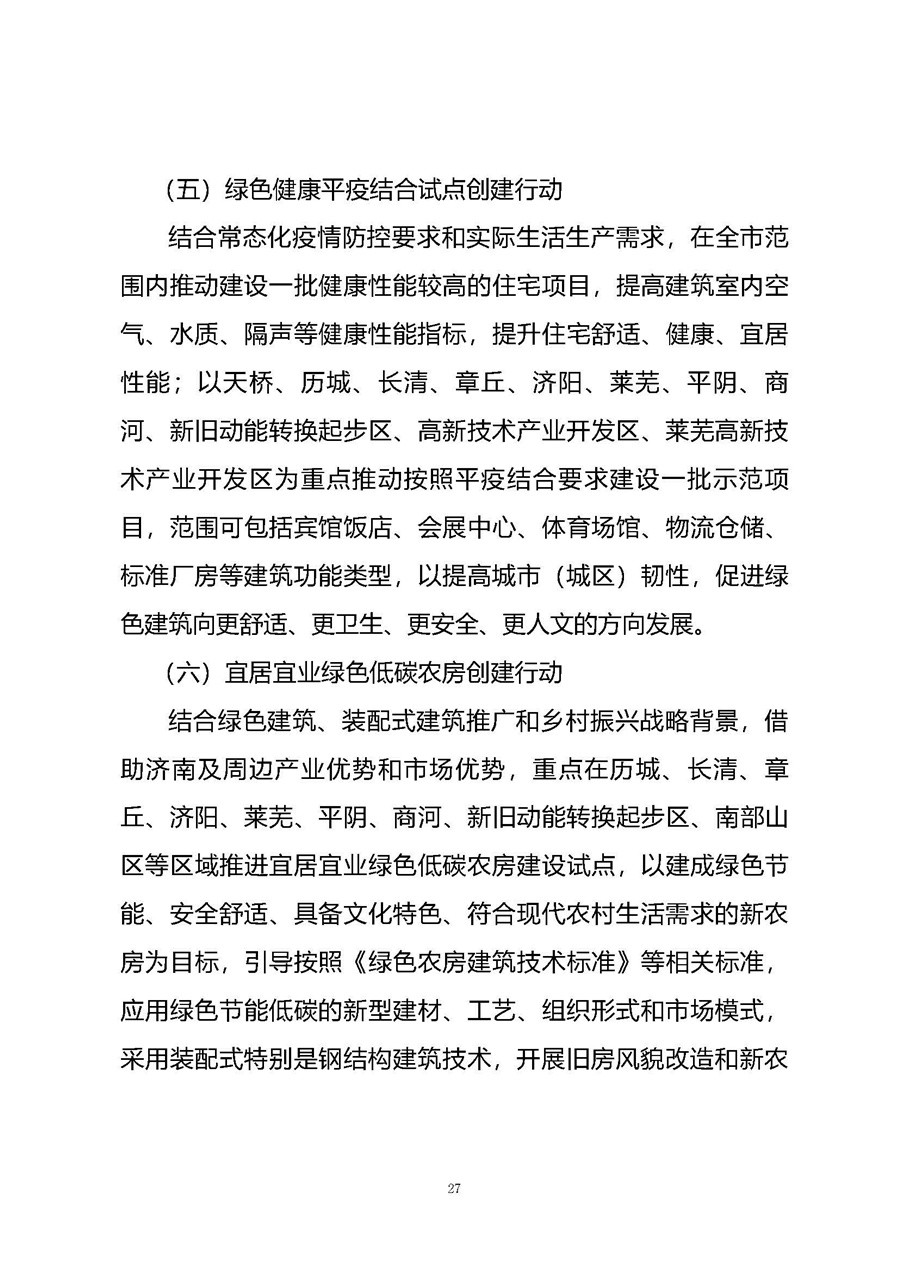 （五）绿色健康平疫结合试点创建行动

结合常态化疫情防控要求和实际生活生产需求，在全市范围内推动建设一批健康性能较高的住宅项目，提高建筑室内空气、水质、隔声等健康性能指标，提升住宅舒适、健康、宜居性能；以天桥、历城、长清、章丘、济阳、莱芜、平阴、商河、新旧动能转换起步区、高新技术产业开发区、莱芜高新技术产业开发区为重点推动按照平疫结合要求建设一批示范项目，范围可包括宾馆饭店、会展中心、体育场馆、物流仓储、标准厂房等建筑功能类型，以提高城市（城区）韧性，促进绿色建筑向更舒适、更卫生、更安全、更人文的方向发展。

（六）宜居宜业绿色低碳农房创建行动

结合绿色建筑、装配式建筑推广和乡村振兴战略背景，借助济南及周边产业优势和市场优势，重点在历城、长清、章丘、济阳、莱芜、平阴、商河、新旧动能转换起步区、南部山区等区域推进宜居宜业绿色低碳农房建设试点，以建成绿色节能、安全舒适、具备文化特色、符合现代农村生活需求的新农房为目标，引导按照《绿色农房建筑技术标准》等相关标准，应用绿色节能低碳的新型建材、工艺、组织形式和市场模式，采用装配式特别是钢结构建筑技术，开展旧房风貌改造和新农

27